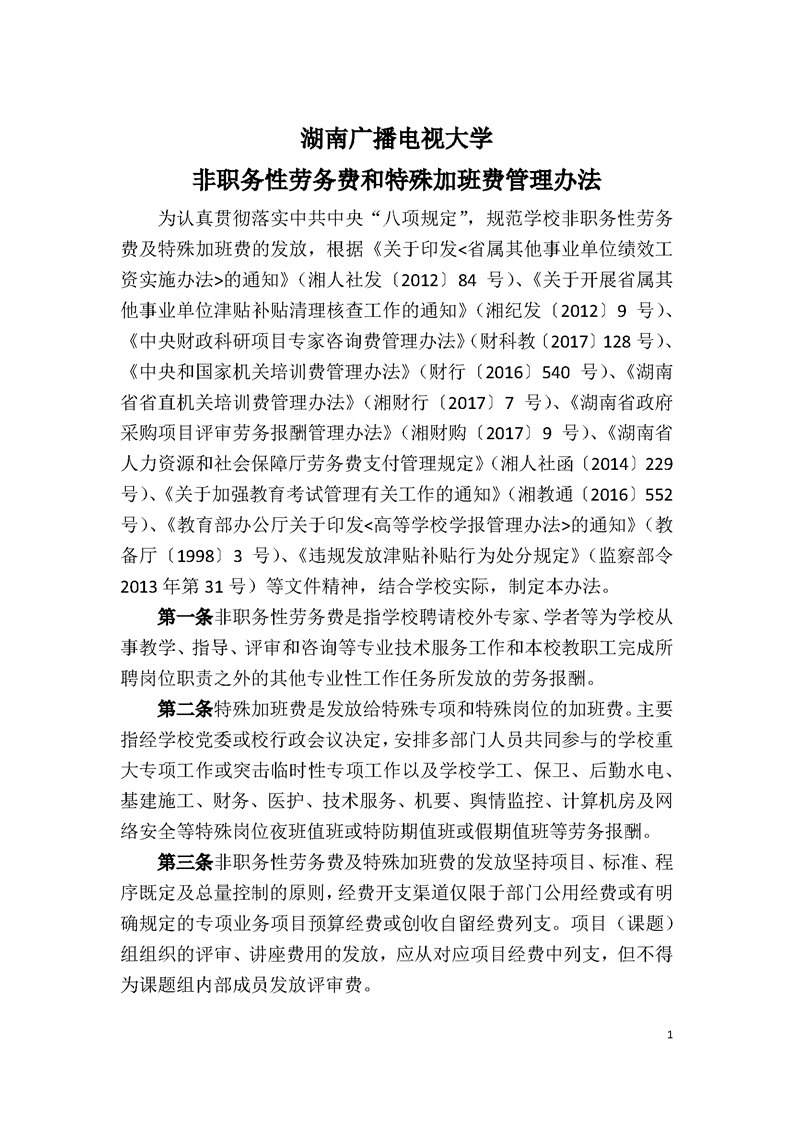 湖南广播电视大学
非职务性劳务费和特殊加班费管理办法

为认真贯彻落实中共中央“八项规定”，规范学校非职务性劳务费及特殊加班费的发放，根据《关于印发<省属其他事业单位绩效工资实施办法>的通知》（湘人社发〔2012〕84 号）、《关于开展省属其他事业单位津贴补贴清理核查工作的通知》（湘纪发〔2012〕9 号）、《中央财政科研项目专家咨询费管理办法》（财科教〔2017〕128 号）、《中央和国家机关培训费管理办法》（财行〔2016〕540 号）、《湖南省省直机关培训费管理办法》（湘财行〔2017〕7 号）、《湖南省政府采购项目评审劳务报酬管理办法》（湘财购〔2017〕9 号）、《湖南省人力资源和社会保障厅劳务费支付管理规定》（湘人社函〔2014〕229 号）、《关于加强教育考试管理有关工作的通知》（湘教通〔2016〕552 号）、《教育部办公厅关于印发<高等学校学报管理办法>的通知》（教备厅〔1998〕3 号）、《违规发放津贴补贴行为处分规定》（监察部令 2013 年第 31 号）等文件精神，结合学校实际，制定本办法。

第一条非职务性劳务费是指学校聘请校外专家、学者等为学校从事教学、指导、评审和咨询等专业技术服务工作和本校教职工完成所聘岗位职责之外的其他专业性工作任务所发放的劳务报酬。

第二条特殊加班费是发放给特殊专项和特殊岗位的加班费。主要指经学校党委或校行政会议决定，安排多部门人员共同参与的学校重大专项工作或突击临时性专项工作以及学校学工、保卫、后勤水电、基建施工、财务、医护、技术服务、机要、舆情监控、计算机房及网络安全等特殊岗位夜班值班或特防期值班或假期值班等劳务报酬。

第三条非职务性劳务费及特殊加班费的发放坚持项目、标准、程序既定及总量控制的原则，经费开支渠道仅限于部门公用经费或有明确规定的专项业务项目预算经费或创收自留经费列支。项目（课题）组组织的评审、讲座费用的发放，应从对应项目经费中列支，但不得为课题组内部成员发放评审费。

1